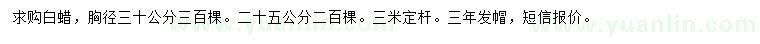 求购白蜡，胸径三十公分三百棵。二十五公分二百棵。三米定杆。三年发帽，短信报价。

www.yuanlin.com www.yuanlin.com